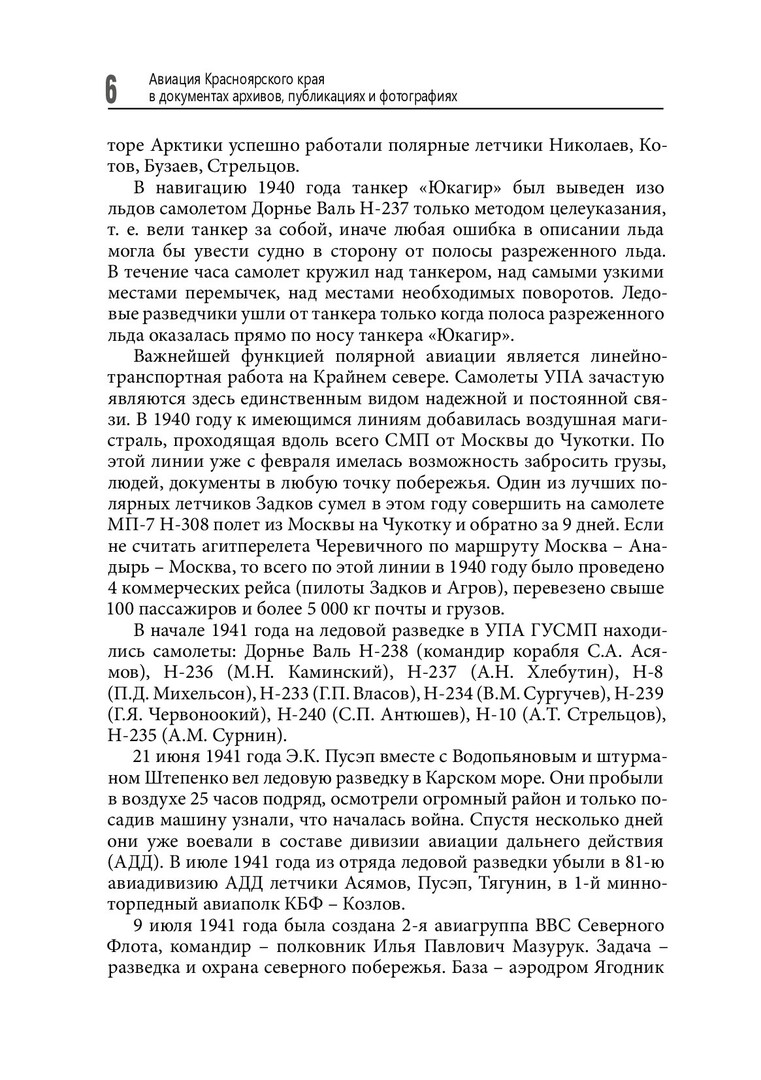 6 Авиация Красноярского края в документах архивов, публикациях и фотографиях

торе Арктики успешно работали полярные летчики Николаев, Котов, Бузаев, Стрельцов.

В навигацию 1940 года танкер «Юкагир» был выведен изо льдов самолетом Дорнье Валь Н-237 только методом целеуказания, т. е. вели танкер за собой, иначе любая ошибка в описании льда могла бы увести судно в сторону от полосы разреженного льда. В течение часа самолет кружил над танкером, над самыми узкими местами перемычек, над местами необходимых поворотов. Ледовые разведчики ушли от танкера только когда полоса разреженного льда оказалась прямо по носу танкера «Юкагир».

Важнейшей функцией полярной авиации является линейно-транспортная работа на Крайнем севере. Самолеты УПА зачастую являются здесь единственным видом надежной и постоянной связи. В 1940 году к имеющимся линиям добавилась воздушная магистраль, проходящая вдоль всего СМП от Москвы до Чукотки. По этой линии уже с февраля имелась возможность забросить грузы, людей, документы в любую точку побережья. Один из лучших полярных летчиков Задков сумел в этом году совершить на самолете МП-7 Н-308 полет из Москвы на Чукотку и обратно за 9 дней. Если не считать агитперелета Черевичного по маршруту Москва – Анадырь – Москва, то всего по этой линии в 1940 году было проведено 4 коммерческих рейса (пилоты Задков и Агров), перевезено свыше 100 пассажиров и более 5 000 кг почты и грузов.

В начале 1941 года на ледовой разведке в УПА ГУСМП находились самолеты: Дорнье Валь Н-238 (командир корабля С.А. Асямов), Н-236 (М.Н. Каминский), Н-237 (А.Н. Хлебутин), Н-8 (П.Д. Михельсон), Н-233 (Г.П. Власов), Н-234 (В.М. Сургучев), Н-239 (Г.Я. Червоноокий), Н-240 (С.П. Антюшев), Н-10 (А.Т. Стрельцов), Н-235 (А.М. Сурнин).

21 июня 1941 года Э.К. Пусэп вместе с Водопьяновым и штурманом Штепенко вел ледовую разведку в Карском море. Они пробыли в воздухе 25 часов подряд, осмотрели огромный район и только посадив машину узнали, что началась война. Спустя несколько дней они уже воевали в составе дивизии авиации дальнего действия (АДД). В июле 1941 года из отряда ледовой разведки убыли в 81-ю авиадивизию АДД летчики Асямов, Пусэп, Тягунин, в 1-й минно-торпедный авиаполк КБФ – Козлов.

9 июля 1941 года была создана 2-я авиагруппа ВВС Северного Флота, командир – полковник Илья Павлович Мазурук. Задача – разведка и охрана северного побережья. База – аэродром Ягодник